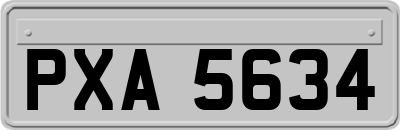 PXA 5634